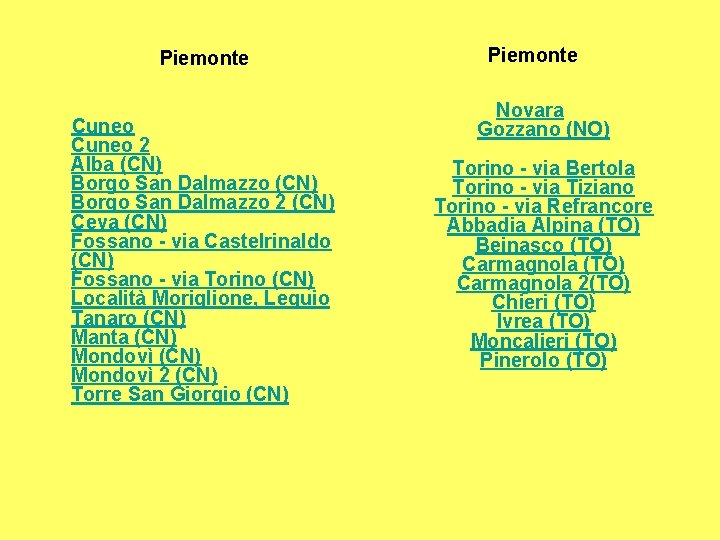 Piemonte

Cuneo
Cuneo 2
Alba (CN)
Borgo San Dalmazzo (CN)
Borgo San Dalmazzo 2 (CN)
Ceva (CN)
Fossano - via Castelrinaldo (CN)
Fossano - via Torino (CN)
Località Moriglione, Lequio Tanaro (CN)
Manta (CN)
Mondovì (CN)
Mondovì 2 (CN)
Torre San Giorgio (CN)

Piemonte

Novara
Gozzano (NO)

Torino - via Bertola
Torino - via Tiziano
Torino - via Refrancore
Abbadia Alpina (TO)
Beinasco (TO)
Carmagnola (TO)
Carmagnola 2(TO)
Chieri (TO)
Ivrea (TO)
Moncalieri (TO)
Pinerolo (TO)